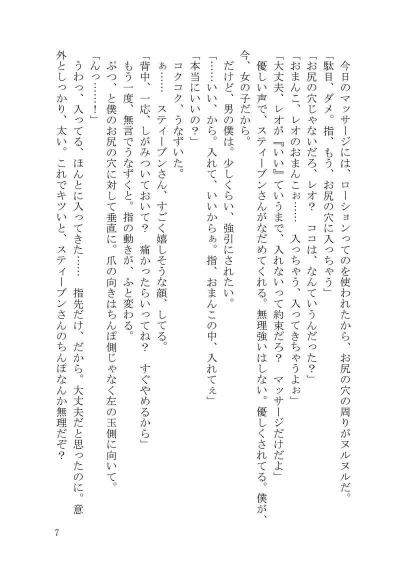 今日のマッサージには、ローションってのを使われたから、お尻の穴の周りがヌルヌルだ。
「駄目、ダメ。指、もう、お尻の穴に入っちゃう」
「お尻の穴じゃないだろ、レオ？　ココは、なんていうんだった？」
「おまんこ、レオのおまんこぉ……　入っちゃう、入ってきちゃうよぉ」
「大丈夫、レオが『いい』ていうまで、入れないって約束だろ？　マッサージだけだよ」
優しい声で、スティーブンさんがなだめてくれる。無理強いはしない。優しくされてる。僕が、今、女の子だから。
だけど、男の僕は。少しくらい、強引にされたい。
「……いい、から。入れて、いいからぁ。指、おまんこの中、入れてぇ」
「本当にいいの？」
コクコク、うなずいた。
ぁ……　スティーブンさん、すごく嬉しそうな顔、してる。
「背中、一応、しがみついておいて？　痛かったらいってね？　すぐやめるから」
もう一度、無言でうなずくと。指の動きが、ふと変わる。
ぷつ、と僕のお尻の穴に対して垂直に。爪の向きはちんぽ側じゃなく左の玉側に向いて。
「んっ……！」
うわっ、入ってる、ほんとに入ってきた……　指先だけ、だから。大丈夫だと思ったのに。意外としっかり、太い。これでキツいと、スティーブンさんのちんぽなんか無理だぞ？

7